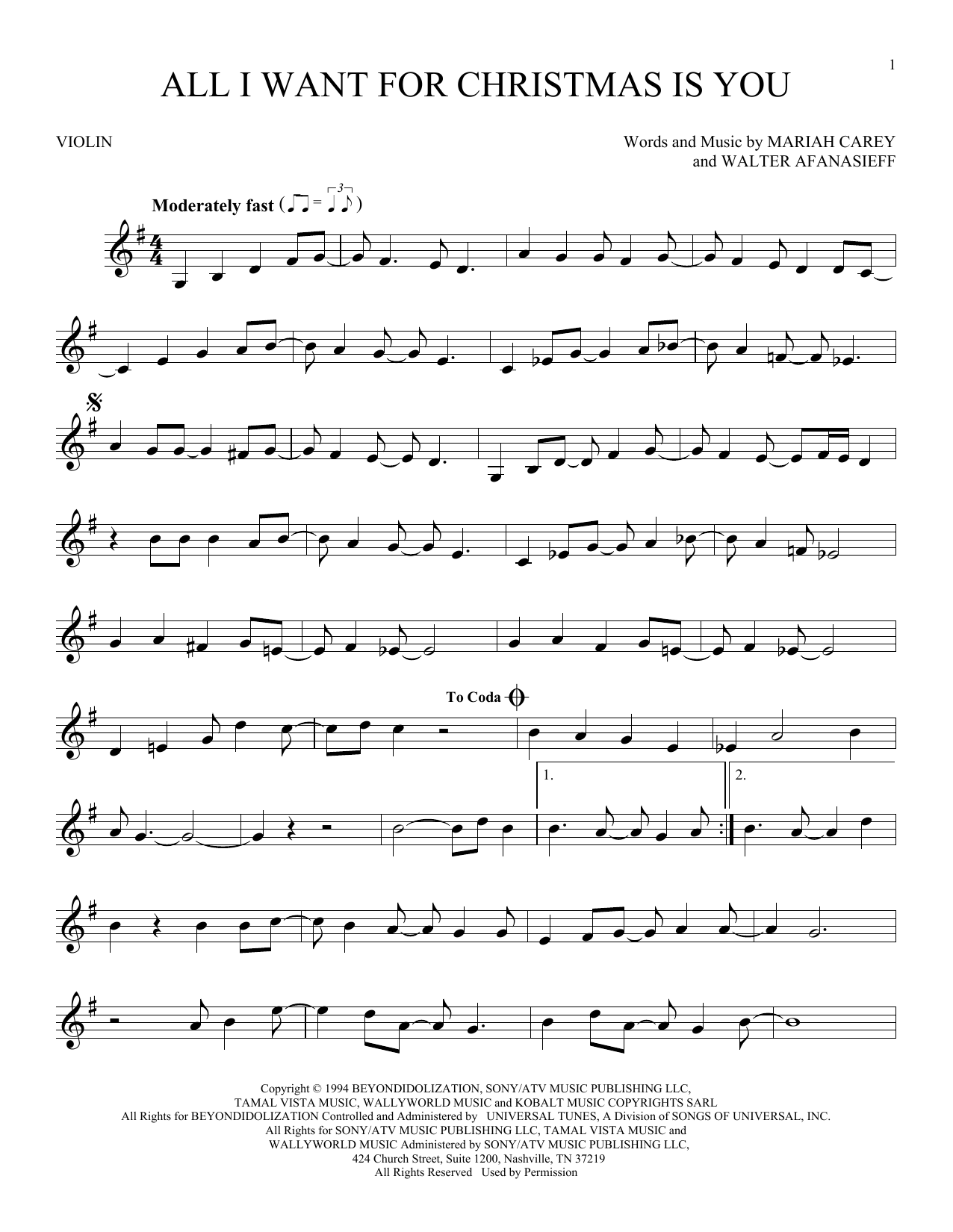 1

ALL I WANT FOR CHRISTMAS IS YOU

VIOLIN

Words and Music by MARIAH CAREY
and WALTER AFANASIEFF

Moderately fast

To Coda

1.

2.

Copyright © 1994 BEYONDIDOLIZATION, SONY/ATV MUSIC PUBLISHING LLC,
TAMAL VISTA MUSIC, WALLYWORLD MUSIC and KOBALT MUSIC COPYRIGHTS SARL
All Rights for BEYONDIDOLIZATION Controlled and Administered by UNIVERSAL TUNES, A Division of SONGS OF UNIVERSAL, INC.
All Rights for SONY/ATV MUSIC PUBLISHING LLC, TAMAL VISTA MUSIC and
WALLYWORLD MUSIC Administered by SONY/ATV MUSIC PUBLISHING LLC,
424 Church Street, Suite 1200, Nashville, TN 37219
All Rights Reserved Used by Permission